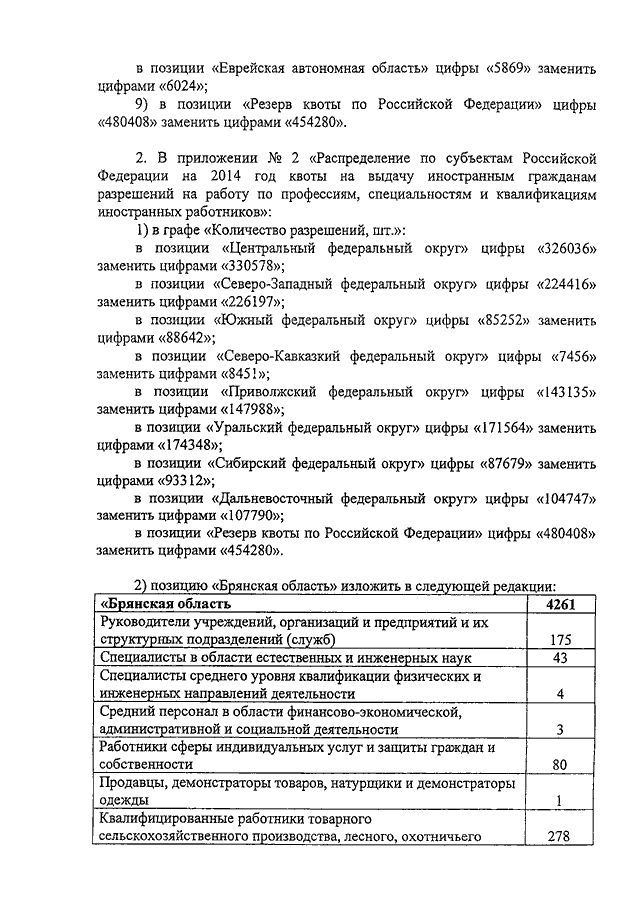 в позиции «Еврейская автономная область» цифры «5869» заменить цифрами «6024»;

9) в позиции «Резерв квоты по Российской Федерации» цифры «480408» заменить цифрами «454280».

2. В приложении № 2 «Распределение по субъектам Российской Федерации на 2014 год квоты на выдачу иностранным гражданам разрешений на работу по профессиям, специальностям и квалификациям иностранных работников»:

1) в графе «Количество разрешений, шт.»:

в позиции «Центральный федеральный округ» цифры «326036» заменить цифрами «330578»;

в позиции «Северо-Западный федеральный округ» цифры «224416» заменить цифрами «226197»;

в позиции «Южный федеральный округ» цифры «85252» заменить цифрами «88642»;

в позиции «Северо-Кавказкий федеральный округ» цифры «7456» заменить цифрами «8451»;

в позиции «Приволжский федеральный округ» цифры «143135» заменить цифрами «147988»;

в позиции «Уральский федеральный округ» цифры «171564» заменить цифрами «174348»;

в позиции «Сибирский федеральный округ» цифры «87679» заменить цифрами «93312»;

в позиции «Дальневосточный федеральный округ» цифры «104747» заменить цифрами «107790»;

в позиции «Резерв квоты по Российской Федерации» цифры «480408» заменить цифрами «454280».

2) позицию «Брянская область» изложить в следующей редакции:

| «Брянская область | 4261 |
|---|---|
| Руководители учреждений, организаций и предприятий и их структурных подразделений (служб) | 175 |
| Специалисты в области естественных и инженерных наук | 43 |
| Специалисты среднего уровня квалификации физических и инженерных направлений деятельности | 4 |
| Средний персонал в области финансово-экономической, административной и социальной деятельности | 3 |
| Работники сферы индивидуальных услуг и защиты граждан и собственности | 80 |
| Продавцы, демонстраторы товаров, натурщики и демонстраторы одежды | 1 |
| Квалифицированные работники товарного сельскохозяйственного производства, лесного, охотничьего | 278 |